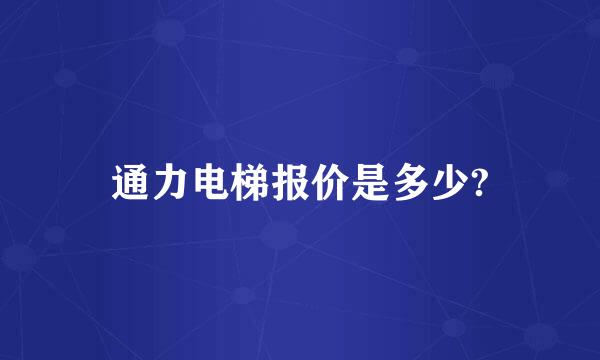 通力电梯报价是多少?